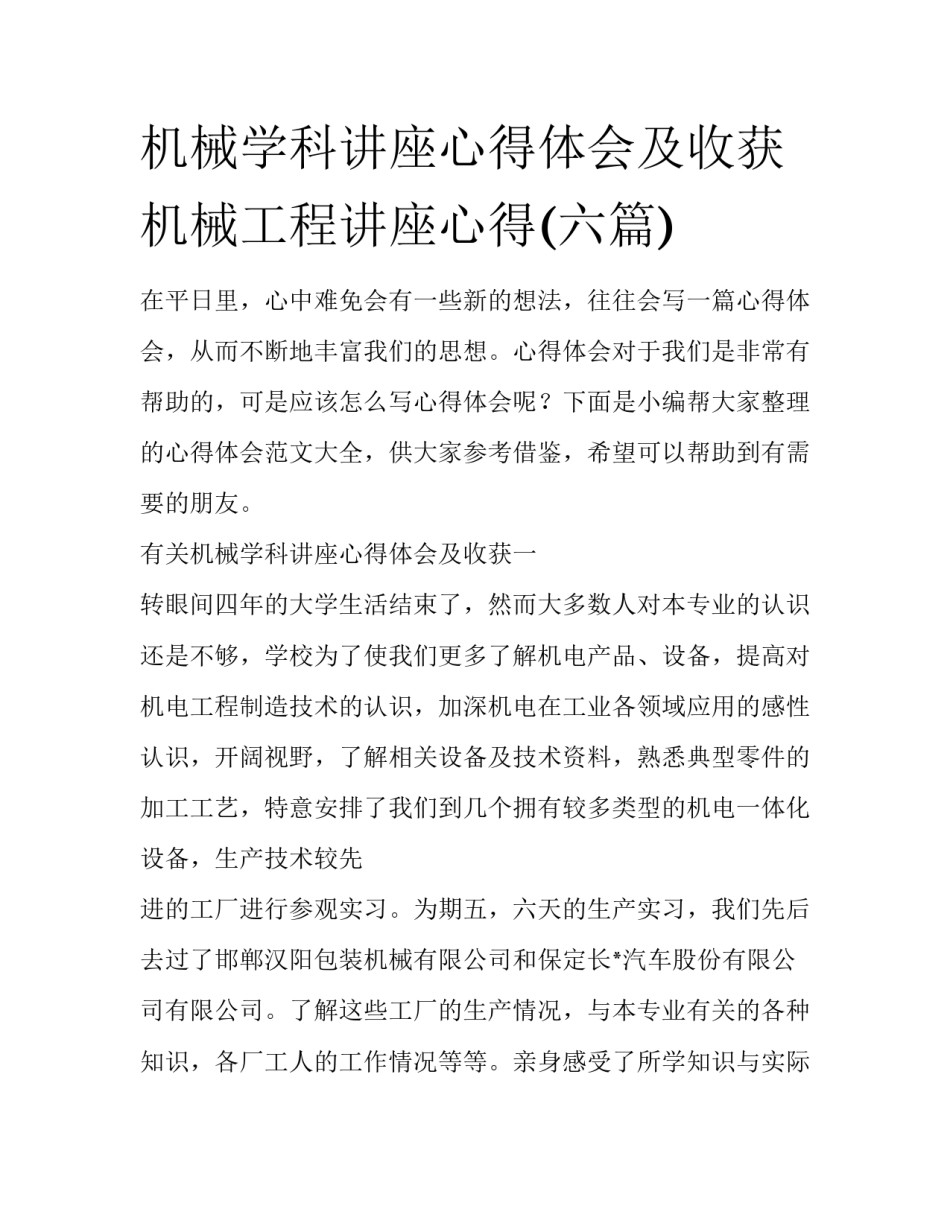 机械学科讲座心得体会及收获 机械工程讲座心得(六篇)

在平日里，心中难免会有一些新的想法，往往会写一篇心得体会，从而不断地丰富我们的思想。心得体会对于我们是非常有帮助的，可是应该怎么写心得体会呢？下面是小编帮大家整理的心得体会范文大全，供大家参考借鉴，希望可以帮助到有需要的朋友。

有关机械学科讲座心得体会及收获一

转眼间四年的大学生活结束了，然而大多数人对本专业的认识还是不够，学校为了使我们更多了解机电产品、设备，提高对机电工程制造技术的认识，加深机电在工业各领域应用的感性认识，开阔视野，了解相关设备及技术资料，熟悉典型零件的加工工艺，特意安排了我们到几个拥有较多类型的机电一体化设备，生产技术较先

进的工厂进行参观实习。为期五，六天的生产实习，我们先后去过了邯郸汉阳包装机械有限公司和保定长*汽车股份有限公司有限公司。了解这些工厂的生产情况，与本专业有关的各种知识，各厂工人的工作情况等等。亲身感受了所学知识与实际